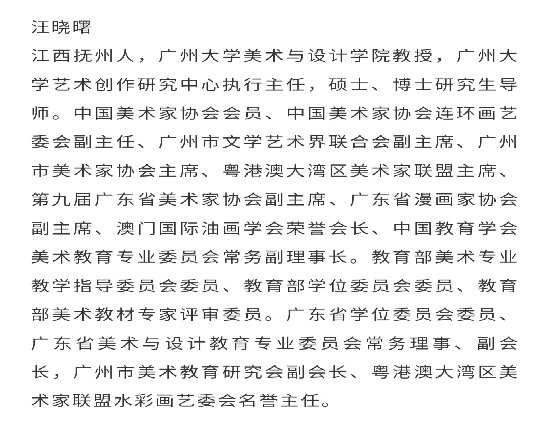 汪晓曙

江西抚州人，广州大学美术与设计学院教授，广州大学艺术创作研究中心执行主任，硕士、博士研究生导师。中国美术家协会会员、中国美术家协会连环画艺委会副主任、广州市文学艺术界联合会副主席、广州市美术家协会主席、粤港澳大湾区美术家联盟主席、第九届广东省美术家协会副主席、广东省漫画家协会副主席、澳门国际油画学会荣誉会长、中国教育学会美术教育专业委员会常务副理事长。教育部美术专业教学指导委员会委员、教育部学位委员会委员、教育部美术教材专家评审委员。广东省学位委员会委员、广东省美术与设计教育专业委员会常务理事、副会长，广州市美术教育研究会副会长、粤港澳大湾区美术家联盟水彩画艺委会名誉主任。